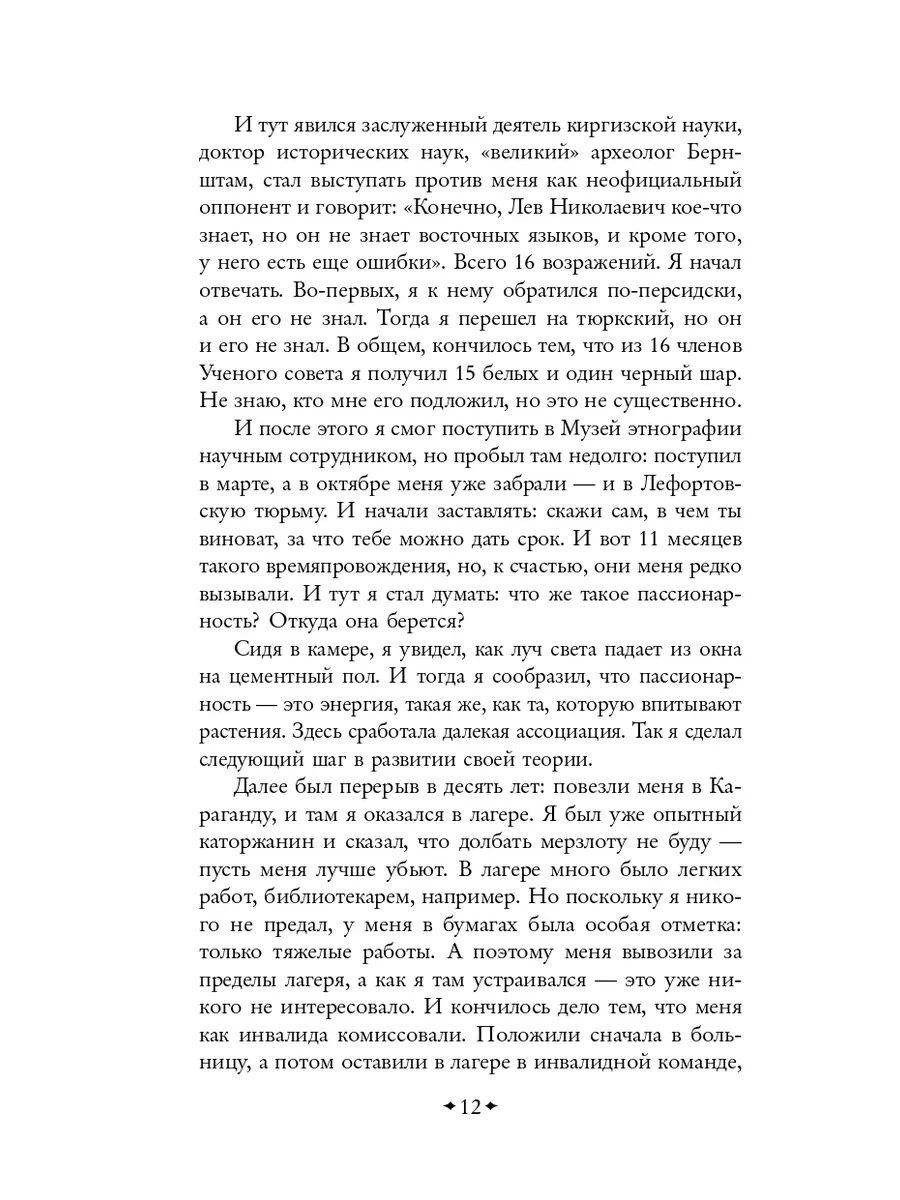 И тут явился заслуженный деятель киргизской науки, доктор исторических наук, «великий» археолог Бернштам, стал выступать против меня как неофициальный оппонент и говорит: «Конечно, Лев Николаевич кое-что знает, но он не знает восточных языков, и кроме того, у него есть еще ошибки». Всего 16 возражений. Я начал отвечать. Во-первых, я к нему обратился по-персидски, а он его не знал. Тогда я перешел на тюркский, но он и его не знал. В общем, кончилось тем, что из 16 членов Ученого совета я получил 15 белых и один черный шар. Не знаю, кто мне его подложил, но это не существенно.

И после этого я смог поступить в Музей этнографии научным сотрудником, но пробыл там недолго: поступил в марте, а в октябре меня уже забрали — и в Лефортовскую тюрьму. И начали заставлять: скажи сам, в чем ты виноват, за что тебе можно дать срок. И вот 11 месяцев такого времяпровождения, но, к счастью, они меня редко вызывали. И тут я стал думать: что же такое пассионарность? Откуда она берется?

Сидя в камере, я увидел, как луч света падает из окна на цементный пол. И тогда я сообразил, что пассионарность — это энергия, такая же, как та, которую впитывают растения. Здесь сработала далекая ассоциация. Так я сделал следующий шаг в развитии своей теории.

Далее был перерыв в десять лет: повезли меня в Караганду, и там я оказался в лагере. Я был уже опытный каторжанин и сказал, что долбать мерзлоту не буду — пусть меня лучше убьют. В лагере много было легких работ, библиотекарем, например. Но поскольку я никого не предал, у меня в бумагах была особая отметка: только тяжелые работы. А поэтому меня вывозили за пределы лагеря, а как я там устраивался — это уже никого не интересовало. И кончилось дело тем, что меня как инвалида комиссовали. Положили сначала в больницу, а потом оставили в лагере в инвалидной команде,

12